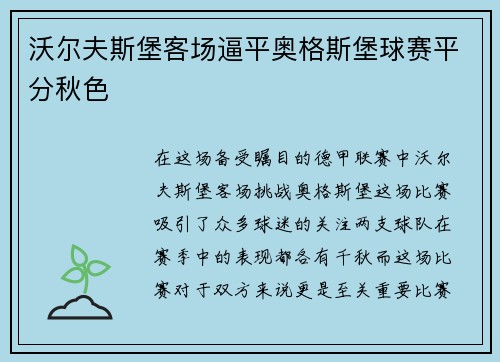 沃尔夫斯堡客场逼平奥格斯堡球赛平分秋色

在这场备受瞩目的德甲联赛中沃尔夫斯堡客场挑战奥格斯堡这场比赛吸引了众多球迷的关注两支球队在赛季中的表现都各有千秋而这场比赛对于双方来说更是至关重要比赛